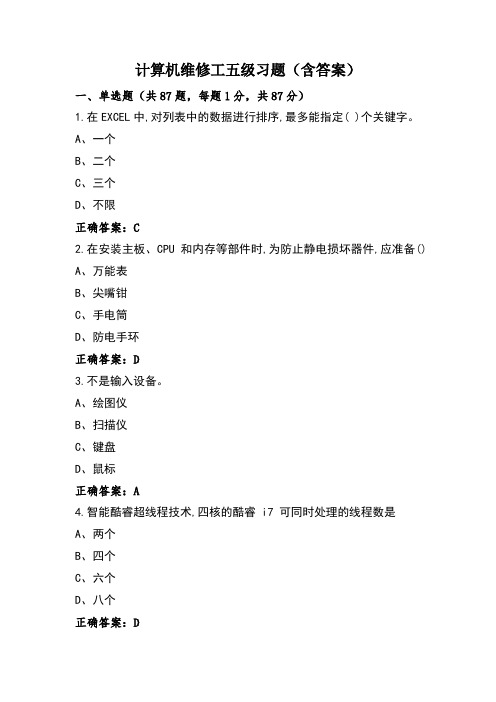 计算机维修工五级习题（含答案）

一、单选题（共87题，每题1分，共87分）

1.在EXCEL中,对列表中的数据进行排序,最多能指定( )个关键字。

A、一个

B、二个

C、三个

D、不限

正确答案：C

2.在安装主板、CPU 和内存等部件时,为防止静电损坏器件,应准备()

A、万能表

B、尖嘴钳

C、手电筒

D、防电手环

正确答案：D

3.不是输入设备。

A、绘图仪

B、扫描仪

C、键盘

D、鼠标

正确答案：A

4.智能酷睿超线程技术,四核的酷睿 i7 可同时处理的线程数是

A、两个

B、四个

C、六个

D、八个

正确答案：D